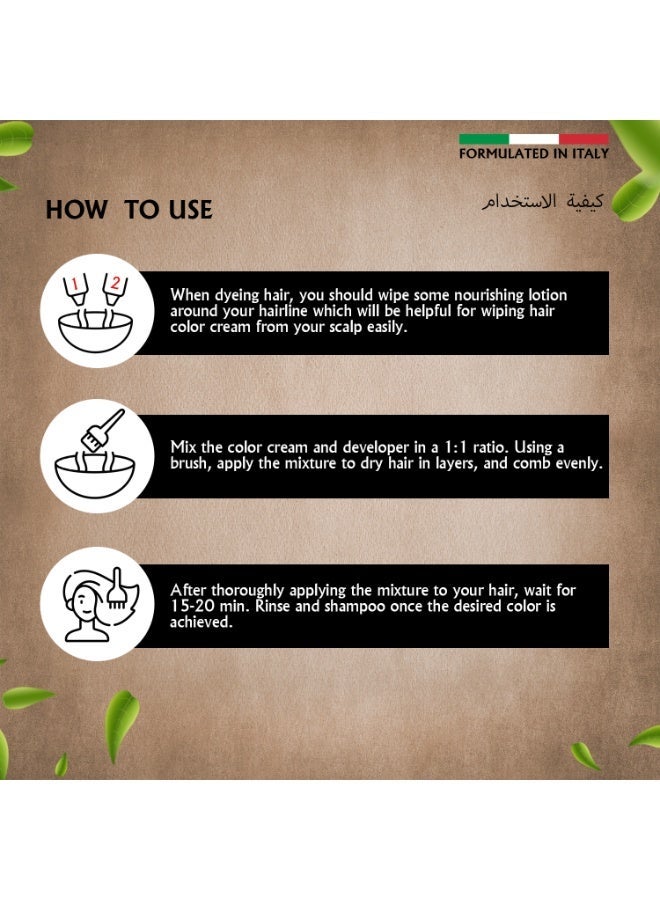 FORMULATED IN ITALY

HOW TO USE

كيفية الاستخدام

1 2

When dyeing hair, you should wipe some nourishing lotion around your hairline which will be helpful for wiping hair color cream from your scalp easily.

Mix the color cream and developer in a 1:1 ratio. Using a brush, apply the mixture to dry hair in layers, and comb evenly.

After thoroughly applying the mixture to your hair, wait for 15-20 min. Rinse and shampoo once the desired color is achieved.